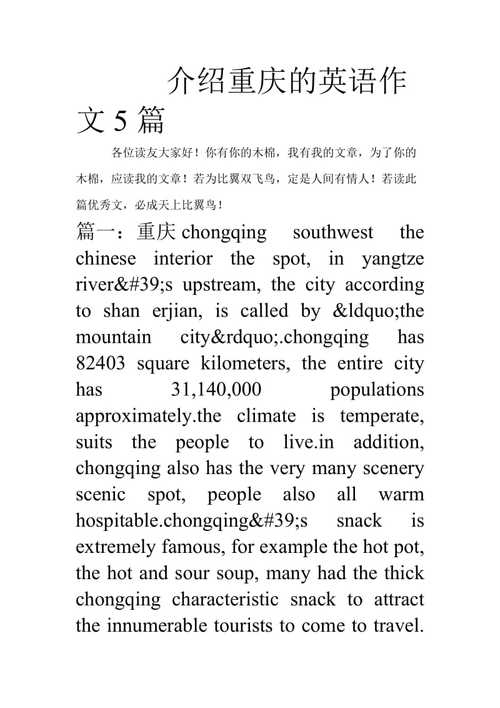 介绍重庆的英语作文 5 篇

各位读友大家好！你有你的木棉，我有我的文章，为了你的木棉，应读我的文章！若为比翼双飞鸟，定是人间有情人！若读此篇优秀文，必成天上比翼鸟！

篇一：重庆 chongqing southwest the chinese interior the spot, in yangtze river&#39;s upstream, the city according to shan erjian, is called by &ldquo;the mountain city&rdquo;.chongqing has 82403 square kilometers, the entire city has 31,140,000 populations approximately.the climate is temperate, suits the people to live.in addition, chongqing also has the very many scenery scenic spot, people also all warm hospitable.chongqing&#39;s snack is extremely famous, for example the hot pot, the hot and sour soup, many had the thick chongqing characteristic snack to attract the innumerable tourists to come to travel.